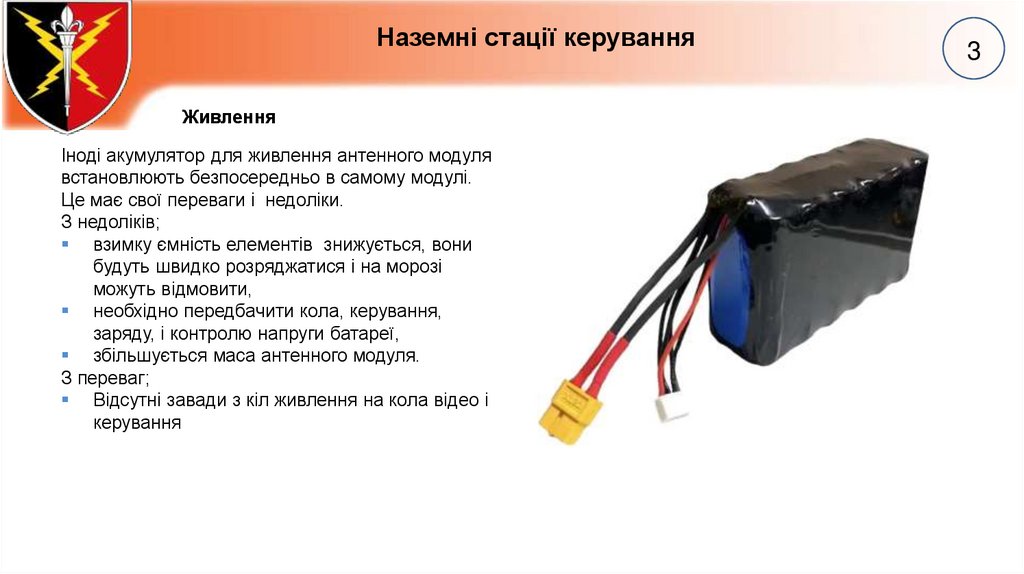 Наземні стації керування

3

Живлення

Іноді акумулятор для живлення антенного модуля встановлюють безпосередньо в самому модулі. Це має свої переваги і недоліки.

З недоліків;
• взимку ємність елементів знижується, вони будуть швидко розряджатися і на морозі можуть відмовити,
• необхідно передбачити кола, керування, заряду, і контролю напруги батареї,
• збільшується маса антенного модуля.

З переваг;
• Відсутні завади з кіл живлення на кола відео і керування